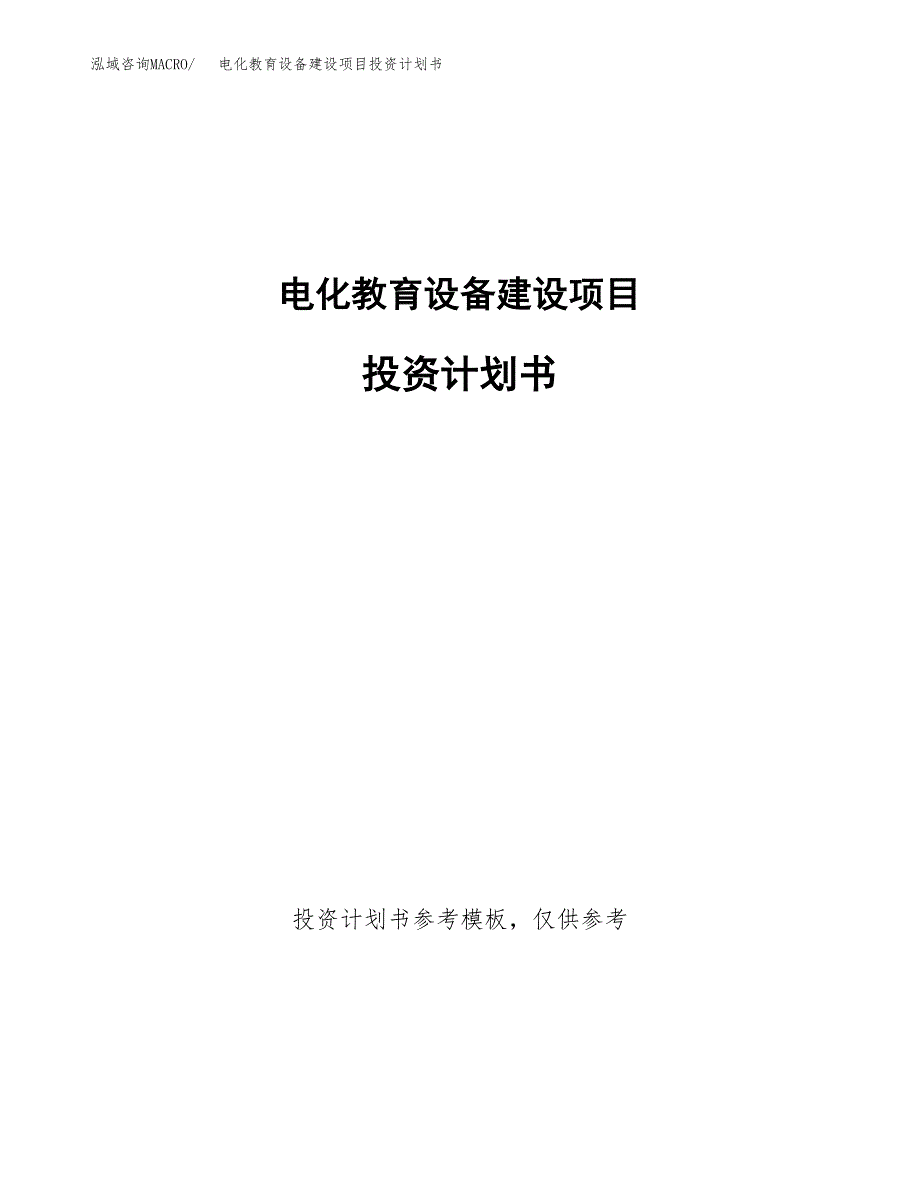 泓域咨询MACRO/ 电化教育设备建设项目投资计划书

电化教育设备建设项目

投资计划书

投资计划书参考模板，仅供参考